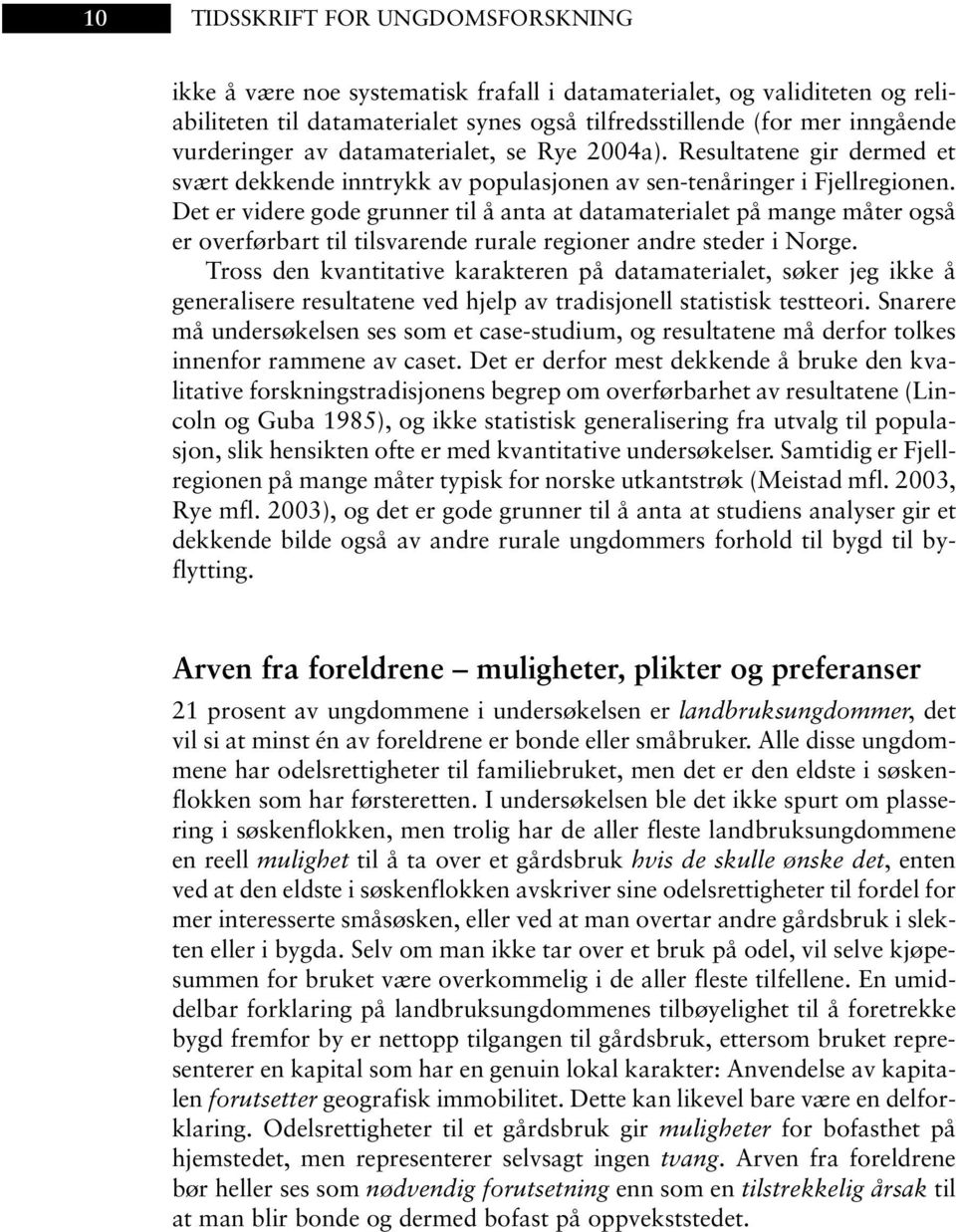 10 TIDSSKRIFT FOR UNGDOMSFORSKNING

ikke å være noe systematisk frafall i datamaterialet, og validiteten og reliabiliteten til datamaterialet synes også tilfredsstillende (for mer inngående vurderinger av datamaterialet, se Rye 2004a). Resultatene gir dermed et svært dekkende inntrykk av populasjonen av sen-tenåringer i Fjellregionen. Det er videre gode grunner til å anta at datamaterialet på mange måter også er overførbart til tilsvarende rurale regioner andre steder i Norge.

Tross den kvantitative karakteren på datamaterialet, søker jeg ikke å generalisere resultatene ved hjelp av tradisjonell statistisk testteori. Snarere må undersøkelsen ses som et case-studium, og resultatene må derfor tolkes innenfor rammene av caset. Det er derfor mest dekkende å bruke den kvalitative forskningstradisjonens begrep om overførbarhet av resultatene (Lincoln og Guba 1985), og ikke statistisk generalisering fra utvalg til populasjon, slik hensikten ofte er med kvantitative undersøkelser. Samtidig er Fjellregionen på mange måter typisk for norske utkantstrøk (Meistad mfl. 2003, Rye mfl. 2003), og det er gode grunner til å anta at studiens analyser gir et dekkende bilde også av andre rurale ungdommers forhold til bygd til byflytting.

Arven fra foreldrene – muligheter, plikter og preferanser

21 prosent av ungdommene i undersøkelsen er landbruksungdommer, det vil si at minst én av foreldrene er bonde eller småbruker. Alle disse ungdommene har odelsrettigheter til familiebruket, men det er den eldste i søskenflokken som har førsteretten. I undersøkelsen ble det ikke spurt om plassering i søskenflokken, men trolig har de aller fleste landbruksungdommene en reell mulighet til å ta over et gårdsbruk hvis de skulle ønske det, enten ved at den eldste i søskenflokken avskriver sine odelsrettigheter til fordel for mer interesserte småsøsken, eller ved at man overtar andre gårdsbruk i slekten eller i bygda. Selv om man ikke tar over et bruk på odel, vil selve kjøpesummen for bruket være overkommelig i de aller fleste tilfellene. En umiddelbar forklaring på landbruksungdommenes tilbøyelighet til å foretrekke bygd fremfor by er nettopp tilgangen til gårdsbruk, ettersom bruket representerer en kapital som har en genuin lokal karakter: Anvendelse av kapitalen forutsetter geografisk immobilitet. Dette kan likevel bare være en delforklaring. Odelsrettigheter til et gårdsbruk gir muligheter for bofasthet på hjemstedet, men representerer selvsagt ingen tvang. Arven fra foreldrene bør heller ses som nødvendig forutsetning enn som en tilstrekkelig årsak til at man blir bonde og dermed bofast på oppvekststedet.